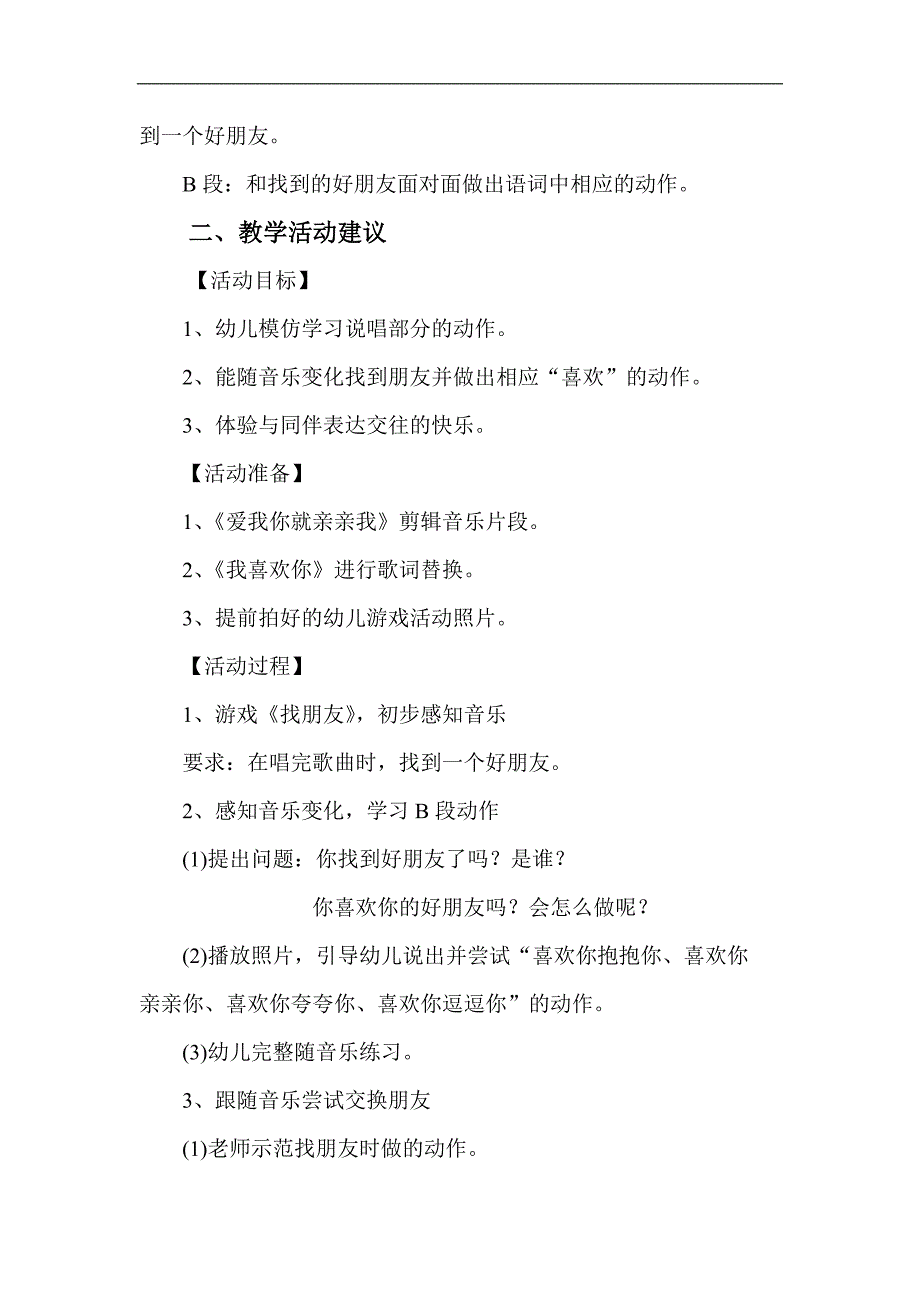 到一个好朋友。

B 段：和找到的好朋友面对面做出语词中相应的动作。

二、教学活动建议

【活动目标】

1、幼儿模仿学习说唱部分的动作。

2、能随音乐变化找到朋友并做出相应“喜欢”的动作。

3、体验与同伴表达交往的快乐。

【活动准备】

1、《爱我你就亲亲我》剪辑音乐片段。

2、《我喜欢你》进行歌词替换。

3、提前拍好的幼儿游戏活动照片。

【活动过程】

1、游戏《找朋友》，初步感知音乐

要求：在唱完歌曲时，找到一个好朋友。

2、感知音乐变化，学习 B 段动作

(1)提出问题：你找到好朋友了吗？是谁？

你喜欢你的好朋友吗？会怎么做呢？

(2)播放照片，引导幼儿说出并尝试“喜欢你抱抱你、喜欢你亲亲你、喜欢你夸夸你、喜欢你逗逗你”的动作。

(3)幼儿完整随音乐练习。

3、跟随音乐尝试交换朋友

(1)老师示范找朋友时做的动作。